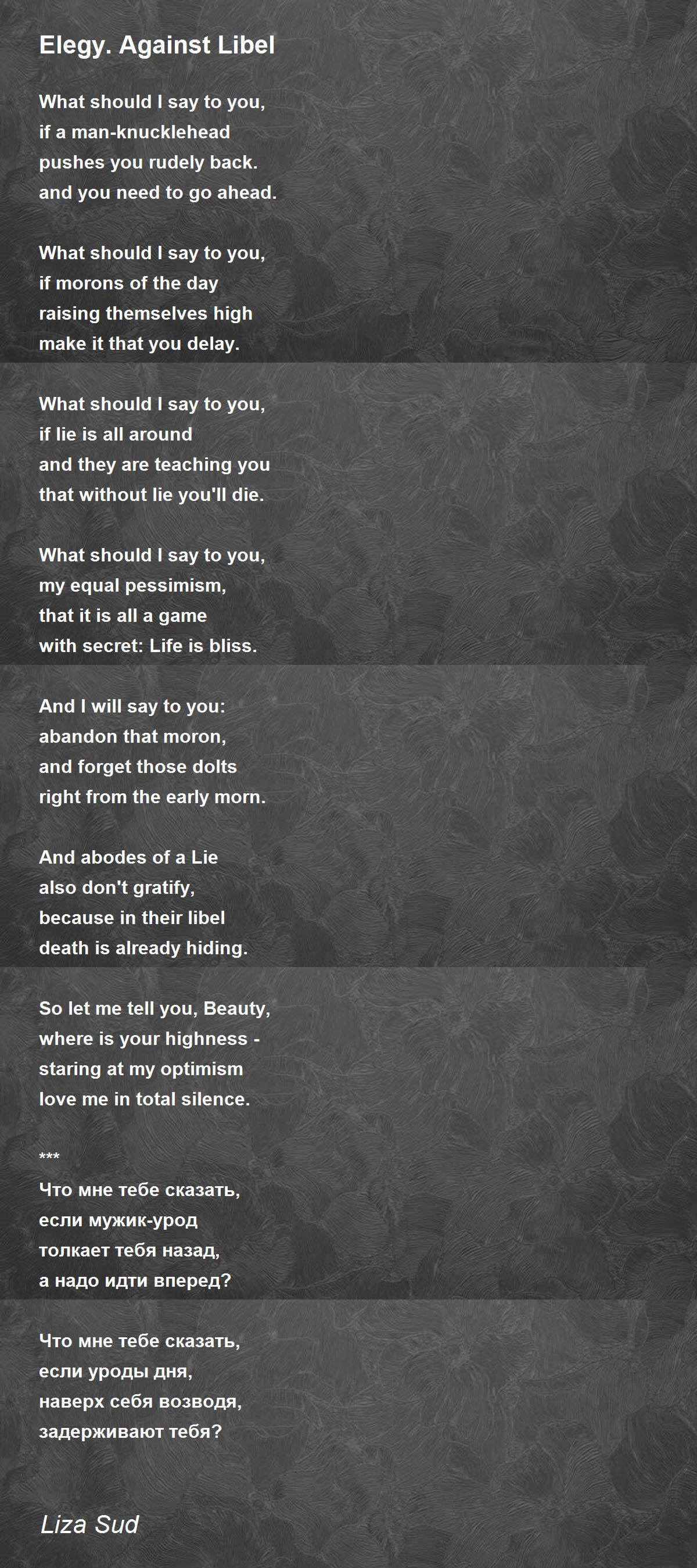 Elegy. Against Libel

What should I say to you,
if a man-knucklehead
pushes you rudely back.
and you need to go ahead.

What should I say to you,
if morons of the day
raising themselves high
make it that you delay.

What should I say to you,
if lie is all around
and they are teaching you
that without lie you'll die.

What should I say to you,
my equal pessimism,
that it is all a game
with secret: Life is bliss.

And I will say to you:
abandon that moron,
and forget those dolts
right from the early morn.

And abodes of a Lie
also don't gratify,
because in their libel
death is already hiding.

So let me tell you, Beauty,
where is your highness -
staring at my optimism
love me in total silence.

***
Что мне тебе сказать,
если мужик-урод
толкает тебя назад,
а надо идти вперед?

Что мне тебе сказать,
если уроды дня,
наверх себя возводя,
задерживают тебя?

Liza Sud